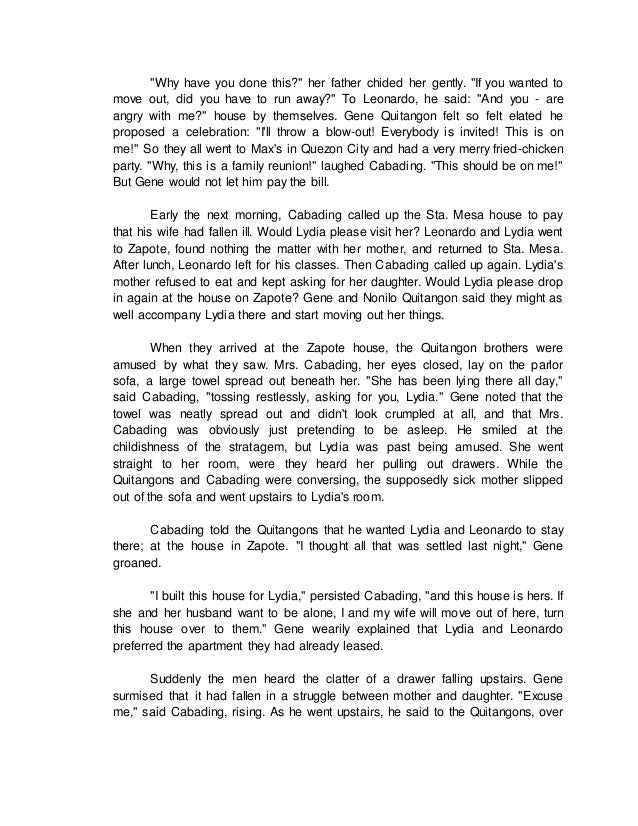 "Why have you done this?" her father chided her gently. "If you wanted to move out, did you have to run away?" To Leonardo, he said: "And you - are angry with me?" house by themselves. Gene Quitangon felt so felt elated he proposed a celebration: "I'll throw a blow-out! Everybody is invited! This is on me!" So they all went to Max's in Quezon City and had a very merry fried-chicken party. "Why, this is a family reunion!" laughed Cabading. "This should be on me!" But Gene would not let him pay the bill.

Early the next morning, Cabading called up the Sta. Mesa house to pay that his wife had fallen ill. Would Lydia please visit her? Leonardo and Lydia went to Zapote, found nothing the matter with her mother, and returned to Sta. Mesa. After lunch, Leonardo left for his classes. Then Cabading called up again. Lydia's mother refused to eat and kept asking for her daughter. Would Lydia please drop in again at the house on Zapote? Gene and Nonilo Quitangon said they might as well accompany Lydia there and start moving out her things.

When they arrived at the Zapote house, the Quitangon brothers were amused by what they saw. Mrs. Cabading, her eyes closed, lay on the parlor sofa, a large towel spread out beneath her. "She has been lying there all day," said Cabading, "tossing restlessly, asking for you, Lydia." Gene noted that the towel was neatly spread out and didn't look crumpled at all, and that Mrs. Cabading was obviously just pretending to be asleep. He smiled at the childishness of the stratagem, but Lydia was past being amused. She went straight to her room, were they heard her pulling out drawers. While the Quitangons and Cabading were conversing, the supposedly sick mother slipped out of the sofa and went upstairs to Lydia's room.

Cabading told the Quitangons that he wanted Lydia and Leonardo to stay there; at the house in Zapote. "I thought all that was settled last night," Gene groaned.

"I built this house for Lydia," persisted Cabading, "and this house is hers. If she and her husband want to be alone, I and my wife will move out of here, turn this house over to them." Gene wearily explained that Lydia and Leonardo preferred the apartment they had already leased.

Suddenly the men heard the clatter of a drawer falling upstairs. Gene surmised that it had fallen in a struggle between mother and daughter. "Excuse me," said Cabading, rising. As he went upstairs, he said to the Quitangons, over